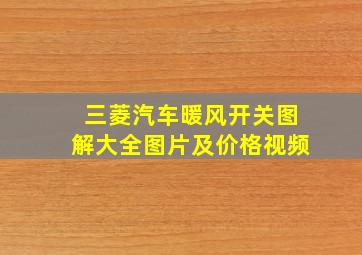 三菱汽车暖风开关图解大全图片及价格视频